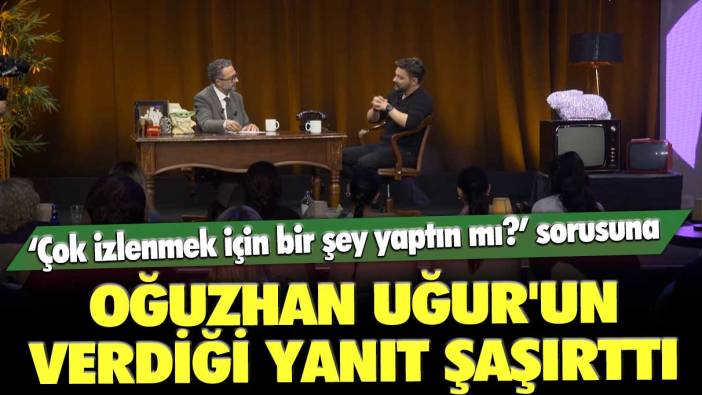 ‘Çok izlenmek için bir şey yaptın mı?’ sorusuna

OĞUZHAN UĞUR'UN VERDİĞİ YANIT ŞAŞIRTTI